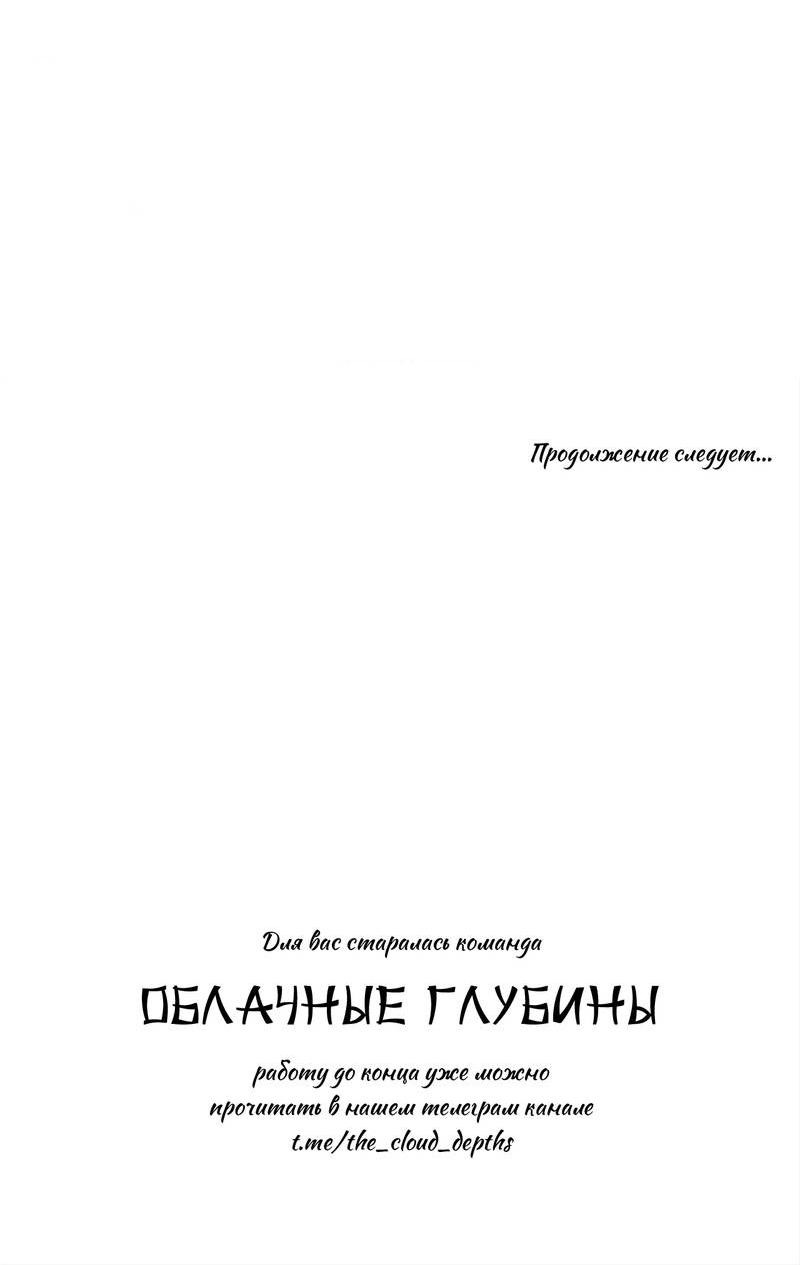 Продолжение следует...

Для вас старалась команда

ОБЛАЧНЫЕ ГЛУБИНЫ

работу до конца уже можно прочитать в нашем телеграм канале t.me/the_cloud_depths